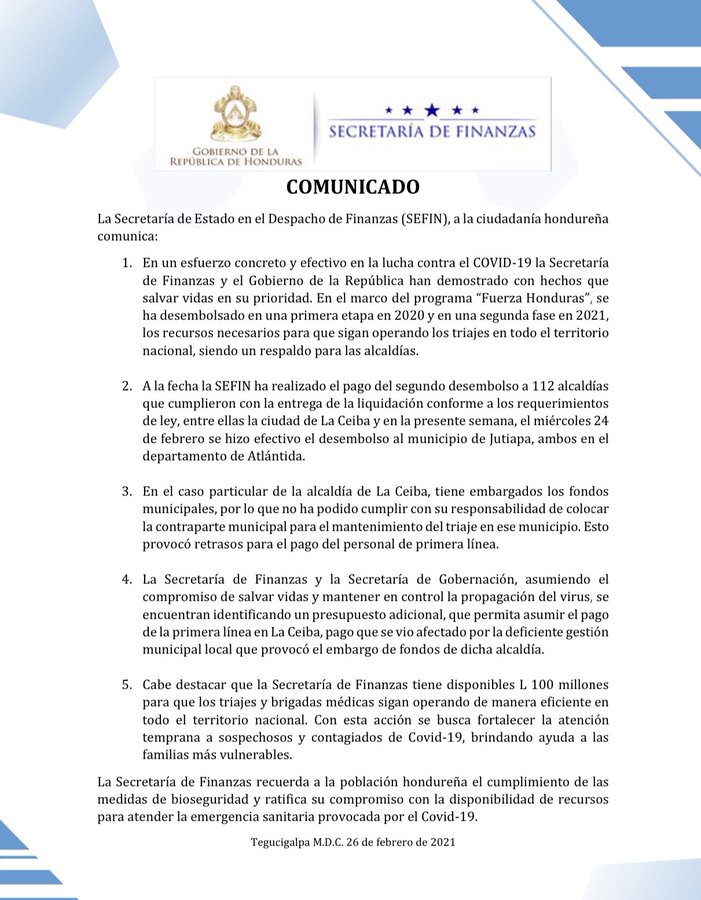 GOBIERNO DE LA REPÚBLICA DE HONDURAS

SECRETARÍA DE FINANZAS

COMUNICADO

La Secretaría de Estado en el Despacho de Finanzas (SEFIN), a la ciudadanía hondureña comunica:

1. En un esfuerzo concreto y efectivo en la lucha contra el COVID-19 la Secretaría de Finanzas y el Gobierno de la República han demostrado con hechos que salvar vidas en su prioridad. En el marco del programa "Fuerza Honduras", se ha desembolsado en una primera etapa en 2020 y en una segunda fase en 2021, los recursos necesarios para que sigan operando los triajes en todo el territorio nacional, siendo un respaldo para las alcaldías.

2. A la fecha la SEFIN ha realizado el pago del segundo desembolso a 112 alcaldías que cumplieron con la entrega de la liquidación conforme a los requerimientos de ley, entre ellas la ciudad de La Ceiba y en la presente semana, el miércoles 24 de febrero se hizo efectivo el desembolso al municipio de Jutiapa, ambos en el departamento de Atlántida.

3. En el caso particular de la alcaldía de La Ceiba, tiene embargados los fondos municipales, por lo que no ha podido cumplir con su responsabilidad de colocar la contraparte municipal para el mantenimiento del triaje en ese municipio. Esto provocó retrasos para el pago del personal de primera línea.

4. La Secretaría de Finanzas y la Secretaría de Gobernación, asumiendo el compromiso de salvar vidas y mantener en control la propagación del virus, se encuentran identificando un presupuesto adicional, que permita asumir el pago de la primera línea en La Ceiba, pago que se vio afectado por la deficiente gestión municipal local que provocó el embargo de fondos de dicha alcaldía.

5. Cabe destacar que la Secretaría de Finanzas tiene disponibles L 100 millones para que los triajes y brigadas médicas sigan operando de manera eficiente en todo el territorio nacional. Con esta acción se busca fortalecer la atención temprana a sospechosos y contagiados de Covid-19, brindando ayuda a las familias más vulnerables.

La Secretaría de Finanzas recuerda a la población hondureña el cumplimiento de las medidas de bioseguridad y ratifica su compromiso con la disponibilidad de recursos para atender la emergencia sanitaria provocada por el Covid-19.

Tegucigalpa M.D.C. 26 de febrero de 2021